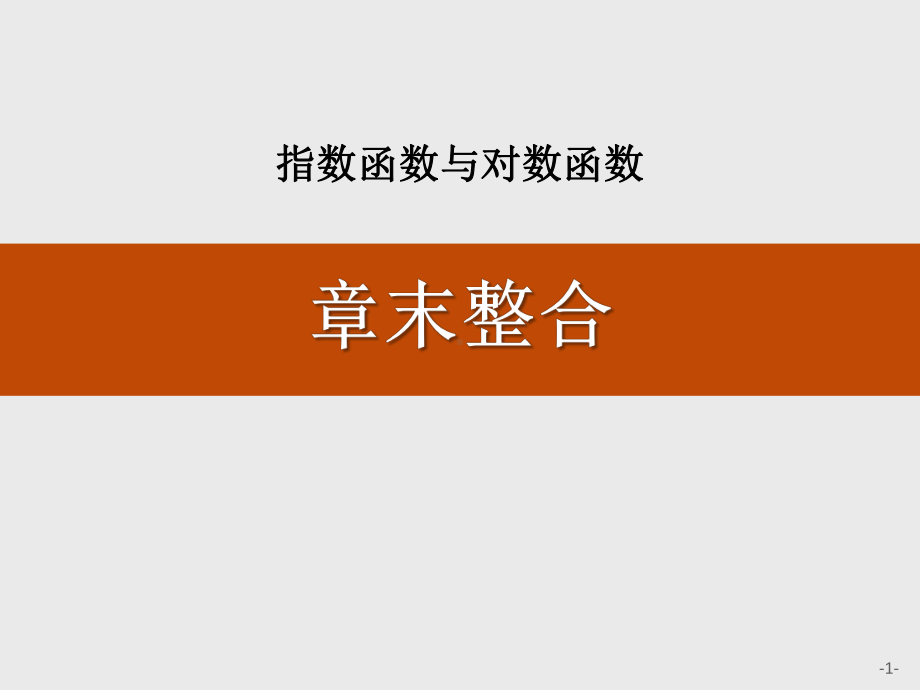 指数函数与对数函数

章末整合

-1-